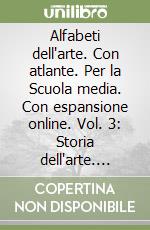 unilibro

Alfabeti dell'arte. Con atlante. Per la Scuola media. Con espansione online. Vol. 3: Storia dell'arte....

COPERTINA NON DISPONIBILE